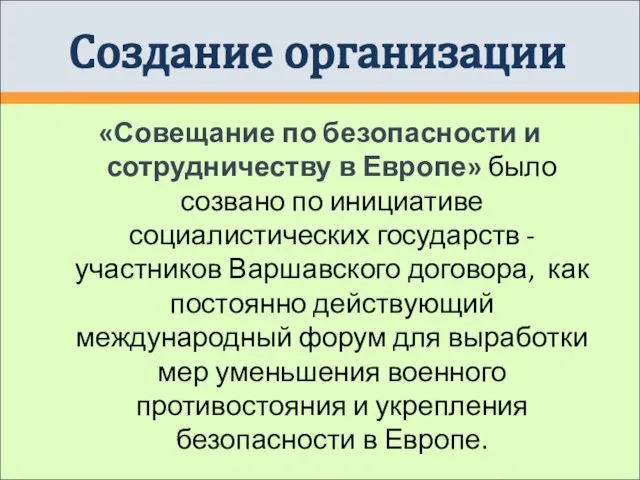 Создание организации

«Совещание по безопасности и сотрудничеству в Европе» было созвано по инициативе социалистических государств - участников Варшавского договора, как постоянно действующий международный форум для выработки мер уменьшения военного противостояния и укрепления безопасности в Европе.